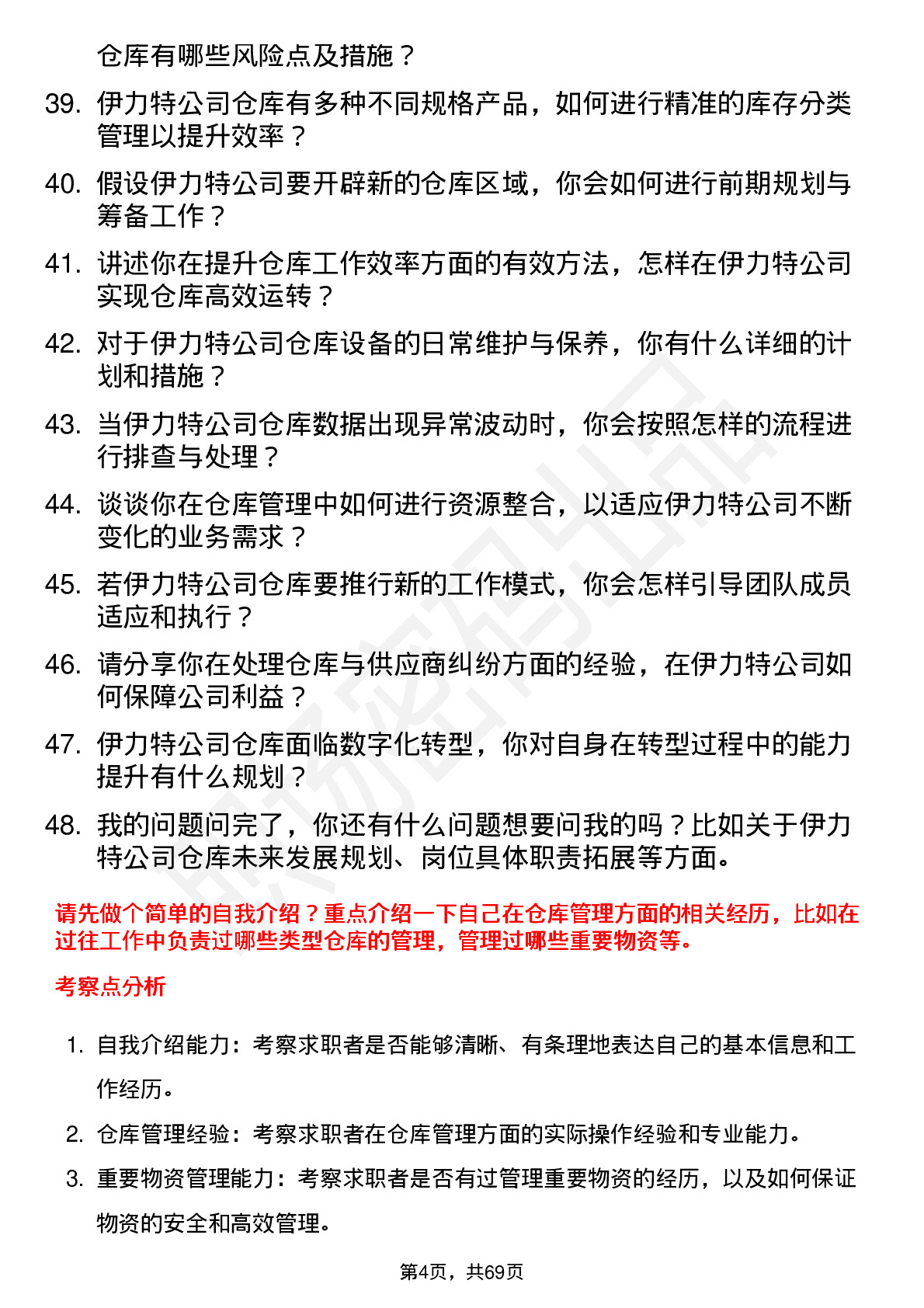 仓库有哪些风险点及措施？

39. 伊力特公司仓库有多种不同规格产品，如何进行精准的库存分类管理以提升效率？

40. 假设伊力特公司要开辟新的仓库区域，你会如何进行前期规划与筹备工作？

41. 讲述你在提升仓库工作效率方面的有效方法，怎样在伊力特公司实现仓库高效运转？

42. 对于伊力特公司仓库设备的日常维护与保养，你有什么详细的计划和措施？

43. 当伊力特公司仓库数据出现异常波动时，你会按照怎样的流程进行排查与处理？

44. 谈谈你在仓库管理中如何进行资源整合，以适应伊力特公司不断变化的业务需求？

45. 若伊力特公司仓库要推行新的工作模式，你会怎样引导团队成员适应和执行？

46. 请分享你在处理仓库与供应商纠纷方面的经验，在伊力特公司如何保障公司利益？

47. 伊力特公司仓库面临数字化转型，你对自身在转型过程中的能力提升有什么规划？

48. 我的问题问完了，你还有什么问题想要问我的吗？比如关于伊力特公司仓库未来发展规划、岗位具体职责拓展等方面。

请先做个简单的自我介绍？重点介绍一下自己在仓库管理方面的相关经历，比如在过往工作中负责过哪些类型仓库的管理，管理过哪些重要物资等。

考察点分析

1. 自我介绍能力：考察求职者是否能够清晰、有条理地表达自己的基本信息和工作经历。

2. 仓库管理经验：考察求职者在仓库管理方面的实际操作经验和专业能力。

3. 重要物资管理能力：考察求职者是否有过管理重要物资的经历，以及如何保证物资的安全和高效管理。

第4页，共69页